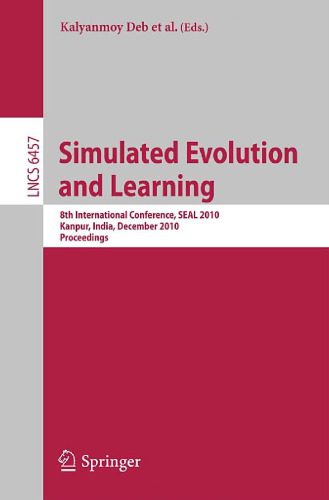 Kalyanmoy Deb et al. (Eds.)

LNCS 6457

Simulated Evolution and Learning

8th International Conference, SEAL 2010
Kanpur, India, December 2010
Proceedings

Springer